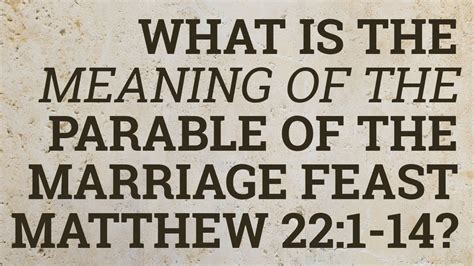 WHAT IS THE MEANING OF THE PARABLE OF THE MARRIAGE FEAST MATTHEW 22:1-14?